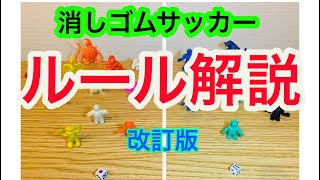 消しゴムサッカー

ルール解説

改訂版